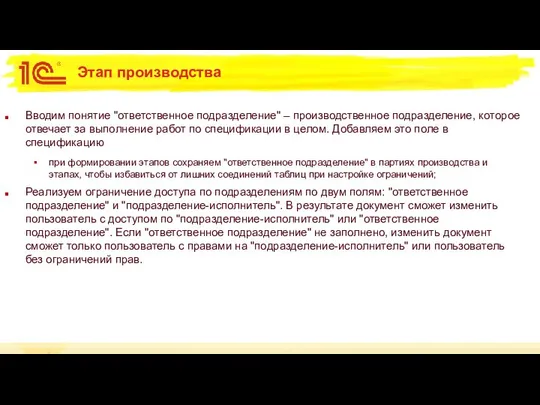 1С®

Этап производства

Вводим понятие "ответственное подразделение" – производственное подразделение, которое отвечает за выполнение работ по спецификации в целом. Добавляем это поле в спецификацию

при формировании этапов сохраняем "ответственное подразделение" в партиях производства и этапах, чтобы избавиться от лишних соединений таблиц при настройке ограничений;

Реализуем ограничение доступа по подразделениям по двум полям: "ответственное подразделение" и "подразделение-исполнитель". В результате документ сможет изменить пользователь с доступом по "подразделение-исполнитель" или "ответственное подразделение". Если "ответственное подразделение" не заполнено, изменить документ сможет только пользователь с правами на "подразделение-исполнитель" или пользователь без ограничений прав.